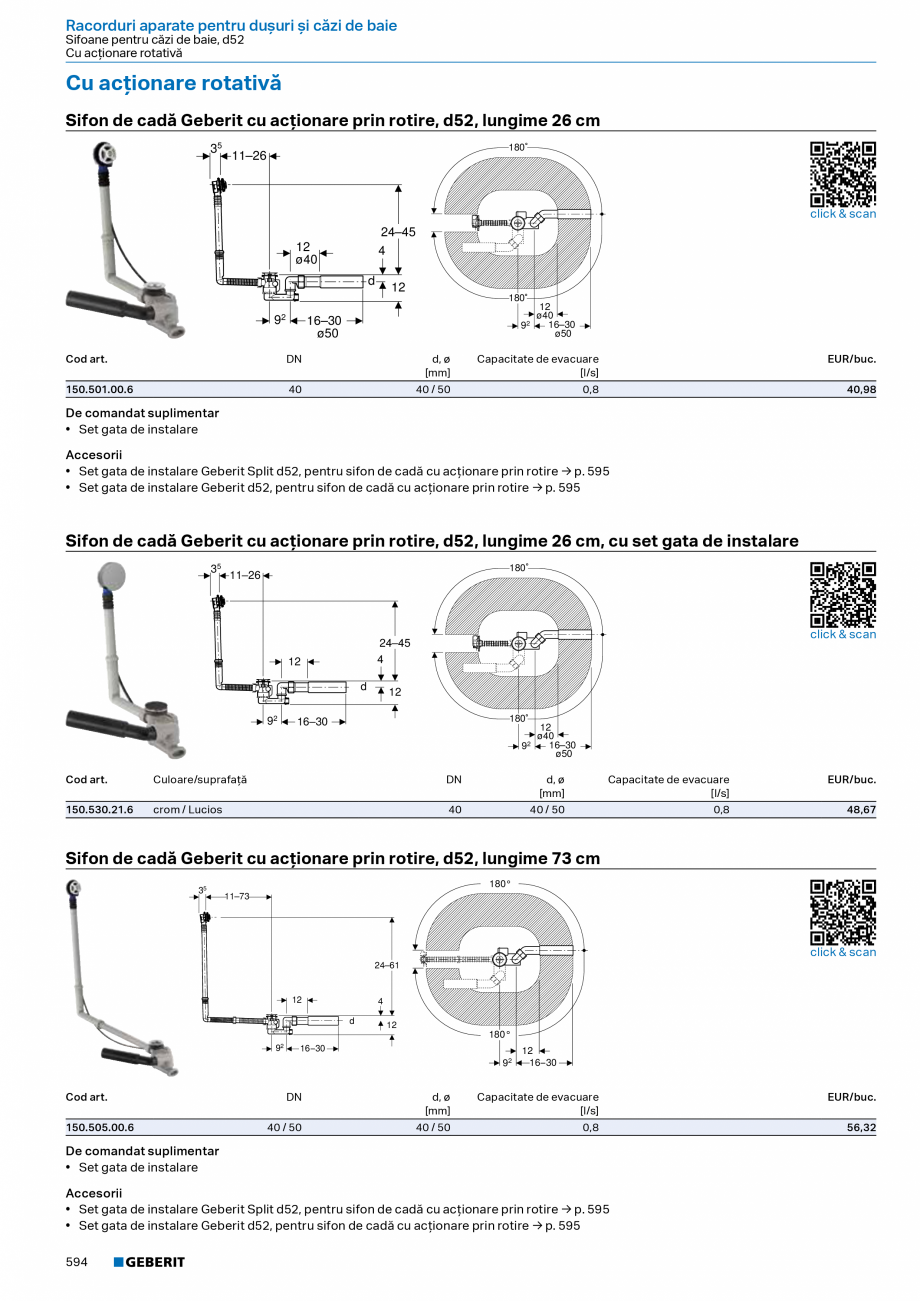 Racorduri aparate pentru dușuri și căzi de baie
Sifoane pentru căzi de baie, d52
Cu acționare rotativă

Cu acționare rotativă

Sifon de cadă Geberit cu acționare prin rotire, d52, lungime 26 cm

$3^5$ 11–26 24–45 12 ø40 4 d 12 $9^2$ 16–30 ø50
180° 180° 12 ø40 $9^2$ 16–30 ø50

click & scan

| Cod art. | DN | d, ø [mm] | Capacitate de evacuare [l/s] | EUR/buc. |
|---|---|---|---|---|
| 150.501.00.6 | 40 | 40 / 50 | 0,8 | 40,98 |

De comandat suplimentar
• Set gata de instalare

Accesorii
• Set gata de instalare Geberit Split d52, pentru sifon de cadă cu acționare prin rotire → p. 595
• Set gata de instalare Geberit d52, pentru sifon de cadă cu acționare prin rotire → p. 595

Sifon de cadă Geberit cu acționare prin rotire, d52, lungime 26 cm, cu set gata de instalare

$3^5$ 11–26 24–45 12 4 d 12 $9^2$ 16–30
180° 180° 12 ø40 $9^2$ 16–30 ø50

click & scan

| Cod art. | Culoare/suprafață | DN | d, ø [mm] | Capacitate de evacuare [l/s] | EUR/buc. |
|---|---|---|---|---|---|
| 150.530.21.6 | crom / Lucios | 40 | 40 / 50 | 0,8 | 48,67 |

Sifon de cadă Geberit cu acționare prin rotire, d52, lungime 73 cm

$3^5$ 11–73 24–61 12 4 d 12 $9^2$ 16–30
180° 180° 12 $9^2$ 16–30

click & scan

| Cod art. | DN | d, ø [mm] | Capacitate de evacuare [l/s] | EUR/buc. |
|---|---|---|---|---|
| 150.505.00.6 | 40 / 50 | 40 / 50 | 0,8 | 56,32 |

De comandat suplimentar
• Set gata de instalare

Accesorii
• Set gata de instalare Geberit Split d52, pentru sifon de cadă cu acționare prin rotire → p. 595
• Set gata de instalare Geberit d52, pentru sifon de cadă cu acționare prin rotire → p. 595

594 GEBERIT